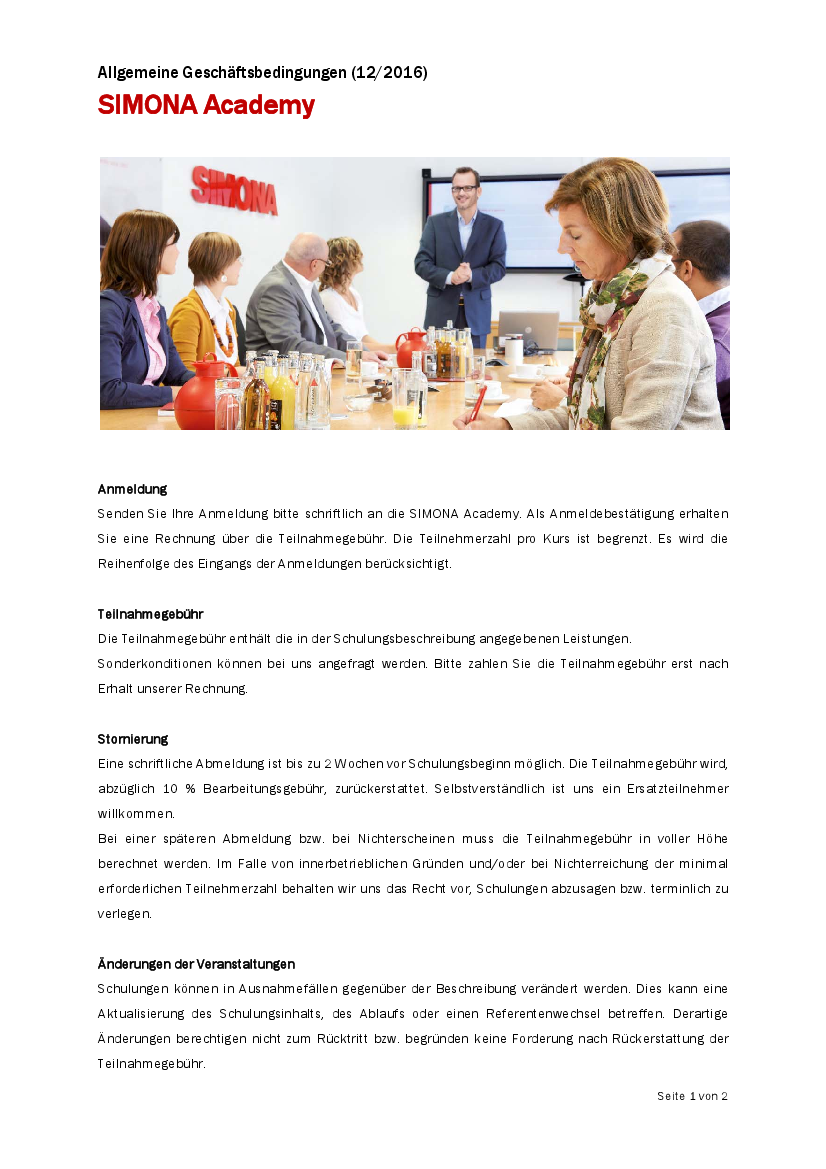 Allgemeine Geschäftsbedingungen (12/2016)

SIMONA Academy

SIMONA

Anmeldung

Senden Sie Ihre Anmeldung bitte schriftlich an die SIMONA Academy. Als Anmeldebestätigung erhalten Sie eine Rechnung über die Teilnahmegebühr. Die Teilnehmerzahl pro Kurs ist begrenzt. Es wird die Reihenfolge des Eingangs der Anmeldungen berücksichtigt.

Teilnahmegebühr

Die Teilnahmegebühr enthält die in der Schulungsbeschreibung angegebenen Leistungen.
Sonderkonditionen können bei uns angefragt werden. Bitte zahlen Sie die Teilnahmegebühr erst nach Erhalt unserer Rechnung.

Stornierung

Eine schriftliche Abmeldung ist bis zu 2 Wochen vor Schulungsbeginn möglich. Die Teilnahmegebühr wird, abzüglich 10 % Bearbeitungsgebühr, zurückerstattet. Selbstverständlich ist uns ein Ersatzteilnehmer willkommen.
Bei einer späteren Abmeldung bzw. bei Nichterscheinen muss die Teilnahmegebühr in voller Höhe berechnet werden. Im Falle von innerbetrieblichen Gründen und/oder bei Nichterreichung der minimal erforderlichen Teilnehmerzahl behalten wir uns das Recht vor, Schulungen abzusagen bzw. terminlich zu verlegen.

Änderungen der Veranstaltungen

Schulungen können in Ausnahmefällen gegenüber der Beschreibung verändert werden. Dies kann eine Aktualisierung des Schulungsinhalts, des Ablaufs oder einen Referentenwechsel betreffen. Derartige Änderungen berechtigen nicht zum Rücktritt bzw. begründen keine Forderung nach Rückerstattung der Teilnahmegebühr.

Seite 1 von 2